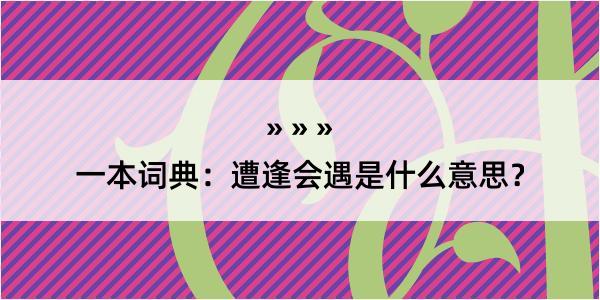 » » »
一本词典：遭逢会遇是什么意思？